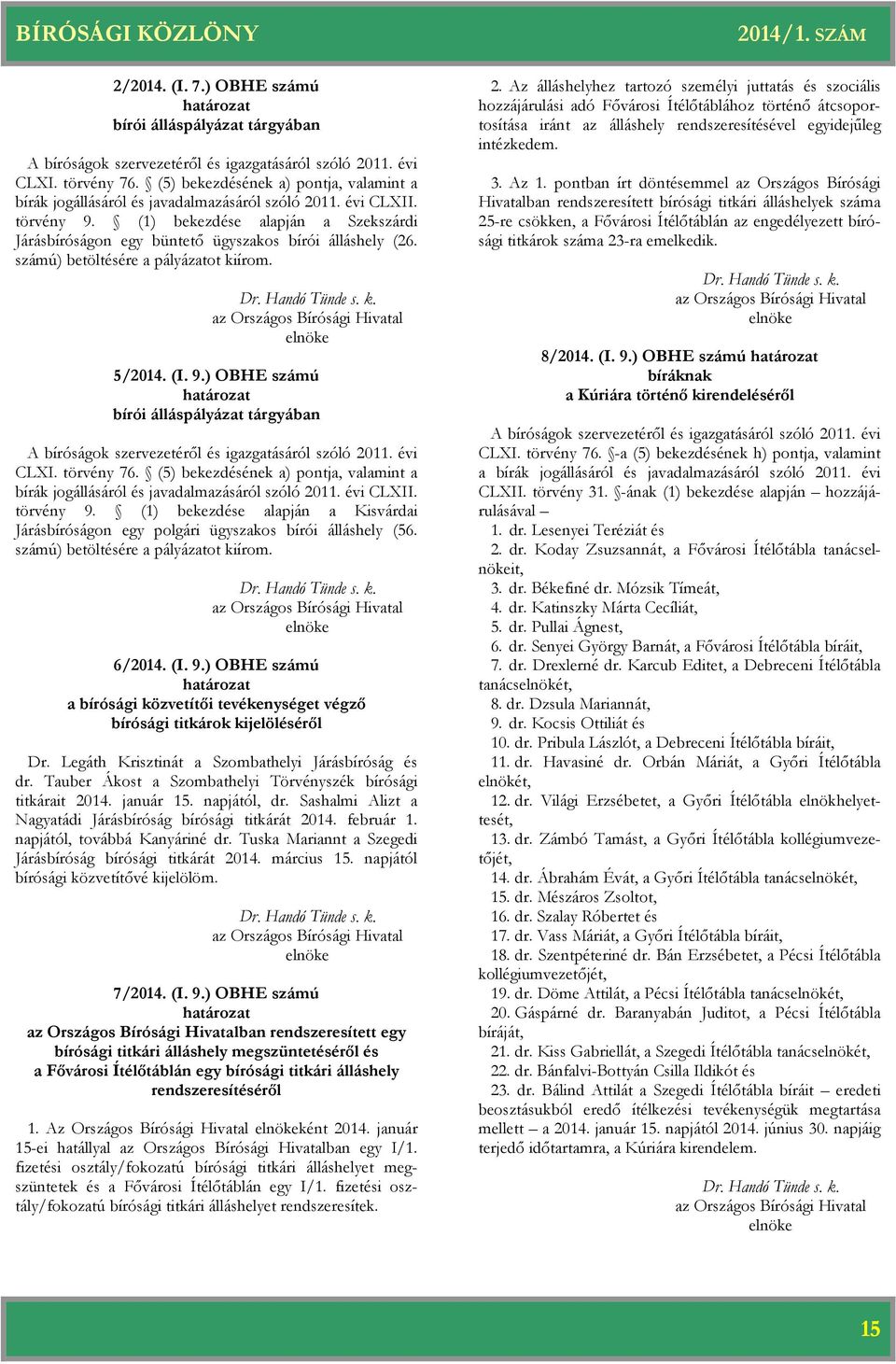 BÍRÓSÁGI KÖZLÖNY

2014/1. SZÁM

2/2014. (I. 7.) OBHE számú
határozat
bírói álláspályázat tárgyában

A bíróságok szervezetéről és igazgatásáról szóló 2011. évi CLXI. törvény 76. § (5) bekezdésének a) pontja, valamint a bírák jogállásáról és javadalmazásáról szóló 2011. évi CLXII. törvény 9. § (1) bekezdése alapján a Szekszárdi Járásbíróságon egy büntető ügyszakos bírói álláshely (26. számú) betöltésére a pályázatot kiírom.

Dr. Handó Tünde s. k.
az Országos Bírósági Hivatal
elnöke

5/2014. (I. 9.) OBHE számú
határozat
bírói álláspályázat tárgyában

A bíróságok szervezetéről és igazgatásáról szóló 2011. évi CLXI. törvény 76. § (5) bekezdésének a) pontja, valamint a bírák jogállásáról és javadalmazásáról szóló 2011. évi CLXII. törvény 9. § (1) bekezdése alapján a Kisvárdai Járásbíróságon egy polgári ügyszakos bírói álláshely (56. számú) betöltésére a pályázatot kiírom.

Dr. Handó Tünde s. k.
az Országos Bírósági Hivatal
elnöke

6/2014. (I. 9.) OBHE számú
határozat
a bírósági közvetítői tevékenységet végző
bírósági titkárok kijelöléséről

Dr. Legáth Krisztinát a Szombathelyi Járásbíróság és dr. Tauber Ákost a Szombathelyi Törvényszék bírósági titkárait 2014. január 15. napjától, dr. Sashalmi Alizt a Nagyatádi Járásbíróság bírósági titkárát 2014. február 1. napjától, továbbá Kanyáriné dr. Tuska Mariannt a Szegedi Járásbíróság bírósági titkárát 2014. március 15. napjától bírósági közvetítővé kijelölöm.

Dr. Handó Tünde s. k.
az Országos Bírósági Hivatal
elnöke

7/2014. (I. 9.) OBHE számú
határozat
az Országos Bírósági Hivatalban rendszeresített egy bírósági titkári álláshely megszüntetéséről és a Fővárosi Ítélőtáblán egy bírósági titkári álláshely rendszeresítéséről

1. Az Országos Bírósági Hivatal elnökeként 2014. január 15-ei hatállyal az Országos Bírósági Hivatalban egy I/1. fizetési osztály/fokozatú bírósági titkári álláshelyet megszüntetek és a Fővárosi Ítélőtáblán egy I/1. fizetési osztály/fokozatú bírósági titkári álláshelyet rendszeresítek.

2. Az álláshelyhez tartozó személyi juttatás és szociális hozzájárulási adó Fővárosi Ítélőtáblához történő átcsoportosítása iránt az álláshely rendszeresítésével egyidejűleg intézkedem.

3. Az 1. pontban írt döntésemmel az Országos Bírósági Hivatalban rendszeresített bírósági titkári álláshelyek száma 25-re csökken, a Fővárosi Ítélőtáblán az engedélyezett bírósági titkárok száma 23-ra emelkedik.

Dr. Handó Tünde s. k.
az Országos Bírósági Hivatal
elnöke

8/2014. (I. 9.) OBHE számú határozat
bíráknak
a Kúriára történő kirendeléséről

A bíróságok szervezetéről és igazgatásáról szóló 2011. évi CLXI. törvény 76. §-a (5) bekezdésének h) pontja, valamint a bírák jogállásáról és javadalmazásáról szóló 2011. évi CLXII. törvény 31. §-ának (1) bekezdése alapján – hozzájárulásával –

1. dr. Lesenyei Teréziát és
2. dr. Koday Zsuzsannát, a Fővárosi Ítélőtábla tanácselnökeit,
3. dr. Békefiné dr. Mózsik Tímeát,
4. dr. Katinszky Márta Cecíliát,
5. dr. Pullai Ágnest,
6. dr. Senyei György Barnát, a Fővárosi Ítélőtábla bíráit,
7. dr. Drexlerné dr. Karcub Editet, a Debreceni Ítélőtábla tanácselnökét,
8. dr. Dzsula Mariannát,
9. dr. Kocsis Ottiliát és
10. dr. Pribula Lászlót, a Debreceni Ítélőtábla bíráit,
11. dr. Havasiné dr. Orbán Máriát, a Győri Ítélőtábla elnökét,
12. dr. Világi Erzsébetet, a Győri Ítélőtábla elnökhelyettesét,
13. dr. Zámbó Tamást, a Győri Ítélőtábla kollégiumvezetőjét,
14. dr. Ábrahám Évát, a Győri Ítélőtábla tanácselnökét,
15. dr. Mészáros Zsoltot,
16. dr. Szalay Róbertet és
17. dr. Vass Máriát, a Győri Ítélőtábla bíráit,
18. dr. Szentpéteriné dr. Bán Erzsébetet, a Pécsi Ítélőtábla kollégiumvezetőjét,
19. dr. Döme Attilát, a Pécsi Ítélőtábla tanácselnökét,
20. Gáspárné dr. Baranyabán Juditot, a Pécsi Ítélőtábla bíráját,
21. dr. Kiss Gabriellát, a Szegedi Ítélőtábla tanácselnökét,
22. dr. Bánfalvi-Bottyán Csilla Ildikót és
23. dr. Bálind Attilát a Szegedi Ítélőtábla bíráit – eredeti beosztásukból eredő ítélkezési tevékenységük megtartása mellett – a 2014. január 15. napjától 2014. június 30. napjáig terjedő időtartamra, a Kúriára kirendelem.

Dr. Handó Tünde s. k.
az Országos Bírósági Hivatal
elnöke

15